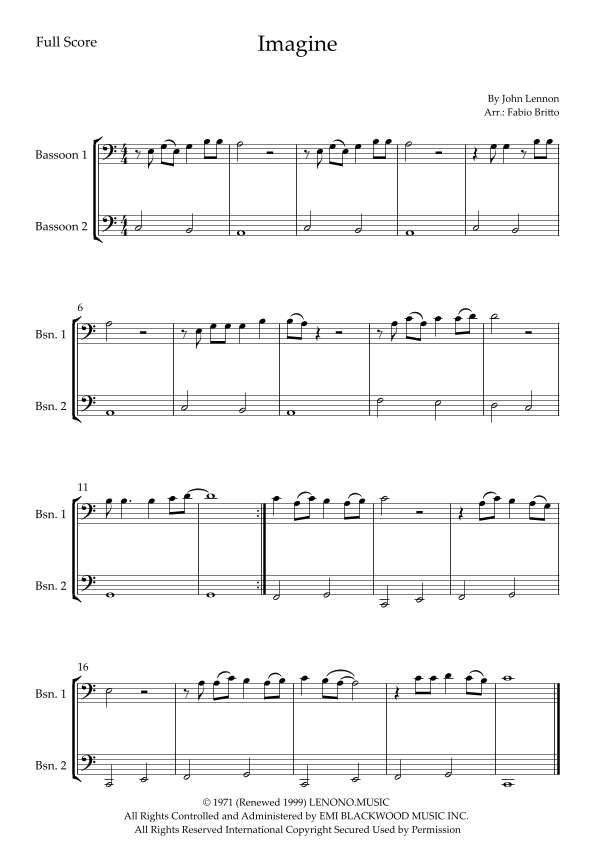 Full Score

Imagine

By John Lennon
Arr.: Fabio Britto

Bassoon 1

Bassoon 2

6

Bsn. 1

Bsn. 2

11

Bsn. 1

Bsn. 2

16

Bsn. 1

Bsn. 2

© 1971 (Renewed 1999) LENONO.MUSIC
All Rights Controlled and Administered by EMI BLACKWOOD MUSIC INC.
All Rights Reserved International Copyright Secured Used by Permission